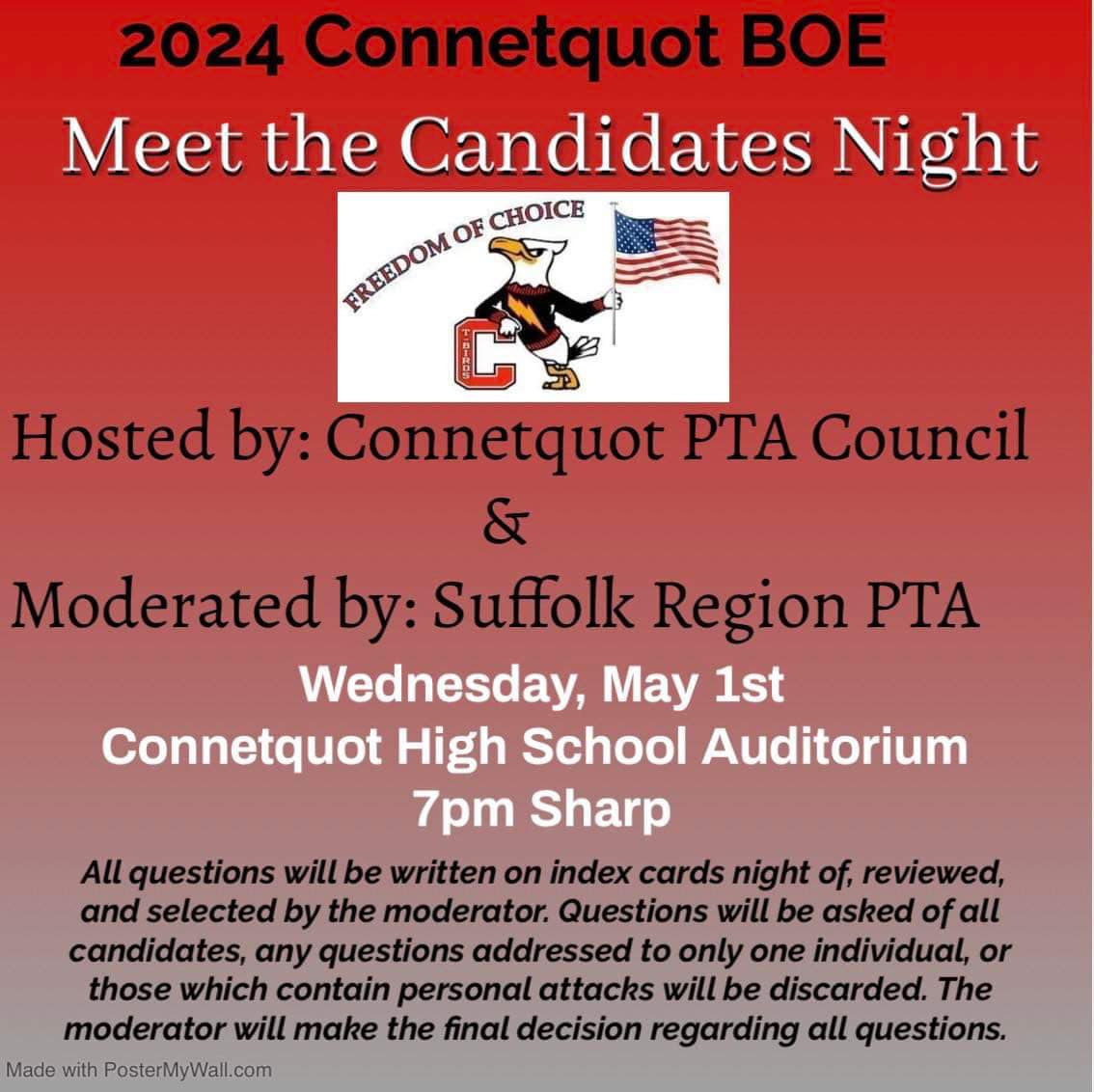 2024 Connetquot BOE

Meet the Candidates Night

FREEDOM OF CHOICE

T-BIRDS

C

Hosted by: Connetquot PTA Council
&
Moderated by: Suffolk Region PTA

Wednesday, May 1st
Connetquot High School Auditorium
7pm Sharp

All questions will be written on index cards night of, reviewed, and selected by the moderator. Questions will be asked of all candidates, any questions addressed to only one individual, or those which contain personal attacks will be discarded. The moderator will make the final decision regarding all questions.

Made with PosterMyWall.com